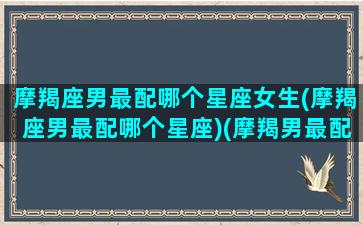 摩羯座男最配哪个星座女生(摩羯座男最配哪个星座)(摩羯男最配